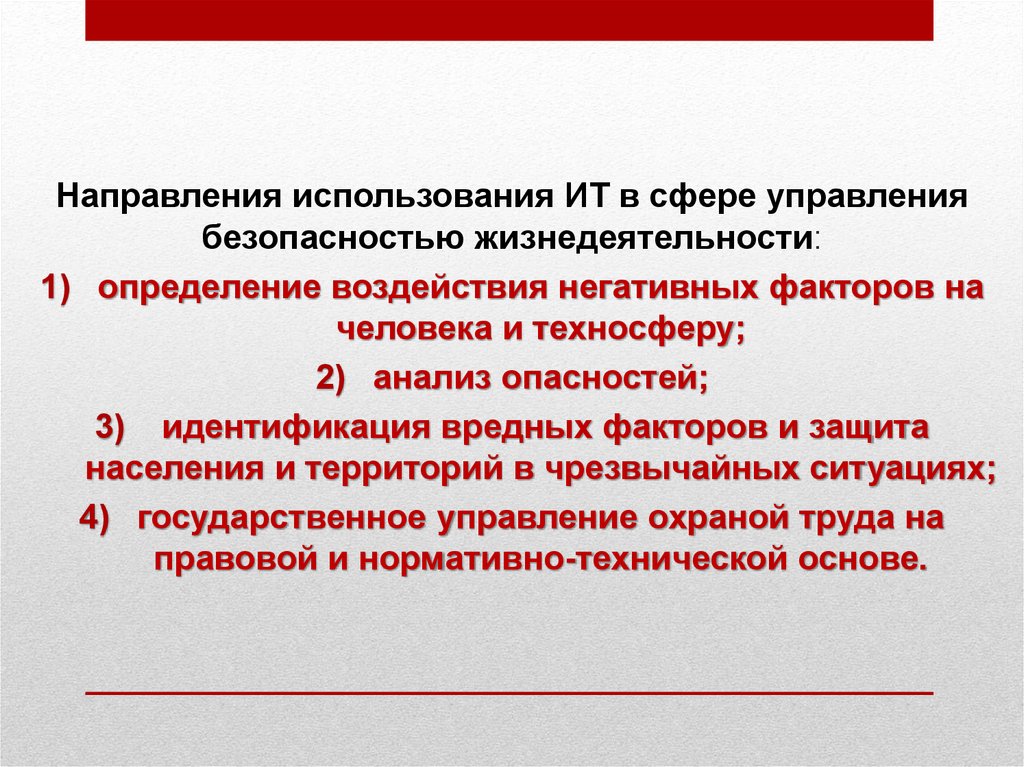 Направления использования ИТ в сфере управления безопасностью жизнедеятельности:

1) определение воздействия негативных факторов на человека и техносферу;

2) анализ опасностей;

3) идентификация вредных факторов и защита населения и территорий в чрезвычайных ситуациях;

4) государственное управление охраной труда на правовой и нормативно-технической основе.